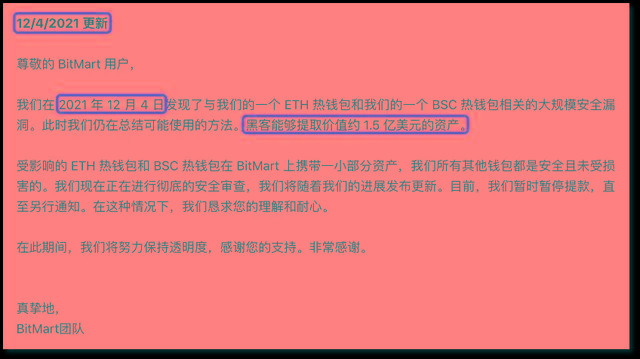 12/4/2021 更新

尊敬的 BitMart 用户，

我们在 2021 年 12 月 4 日发现了与我们的一个 ETH 热钱包和我们的一个 BSC 热钱包相关的大规模安全漏洞。此时我们仍在总结可能使用的方法。黑客能够提取价值约 1.5 亿美元的资产。

受影响的 ETH 热钱包和 BSC 热钱包在 BitMart 上携带一小部分资产，我们所有其他钱包都是安全且未受损害的。我们现在正在进行彻底的安全审查，我们将随着我们的进展发布更新。目前，我们暂时暂停提款，直至另行通知。在这种情况下，我们恳求您的理解和耐心。

在此期间，我们将努力保持透明度，感谢您的支持。非常感谢。

真挚地，
BitMart团队